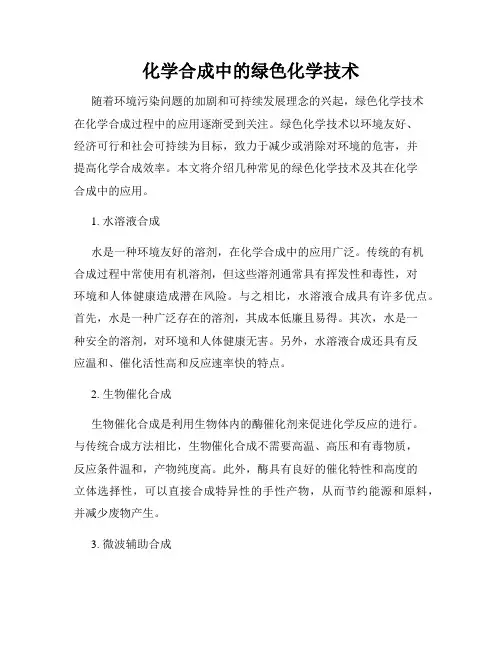 化学合成中的绿色化学技术

随着环境污染问题的加剧和可持续发展理念的兴起，绿色化学技术在化学合成过程中的应用逐渐受到关注。绿色化学技术以环境友好、经济可行和社会可持续为目标，致力于减少或消除对环境的危害，并提高化学合成效率。本文将介绍几种常见的绿色化学技术及其在化学合成中的应用。

1. 水溶液合成

水是一种环境友好的溶剂，在化学合成中的应用广泛。传统的有机合成过程中常使用有机溶剂，但这些溶剂通常具有挥发性和毒性，对环境和人体健康造成潜在风险。与之相比，水溶液合成具有许多优点。首先，水是一种广泛存在的溶剂，其成本低廉且易得。其次，水是一种安全的溶剂，对环境和人体健康无害。另外，水溶液合成还具有反应温和、催化活性高和反应速率快的特点。

2. 生物催化合成

生物催化合成是利用生物体内的酶催化剂来促进化学反应的进行。与传统合成方法相比，生物催化合成不需要高温、高压和有毒物质，反应条件温和，产物纯度高。此外，酶具有良好的催化特性和高度的立体选择性，可以直接合成特异性的手性产物，从而节约能源和原料，并减少废物产生。

3. 微波辅助合成